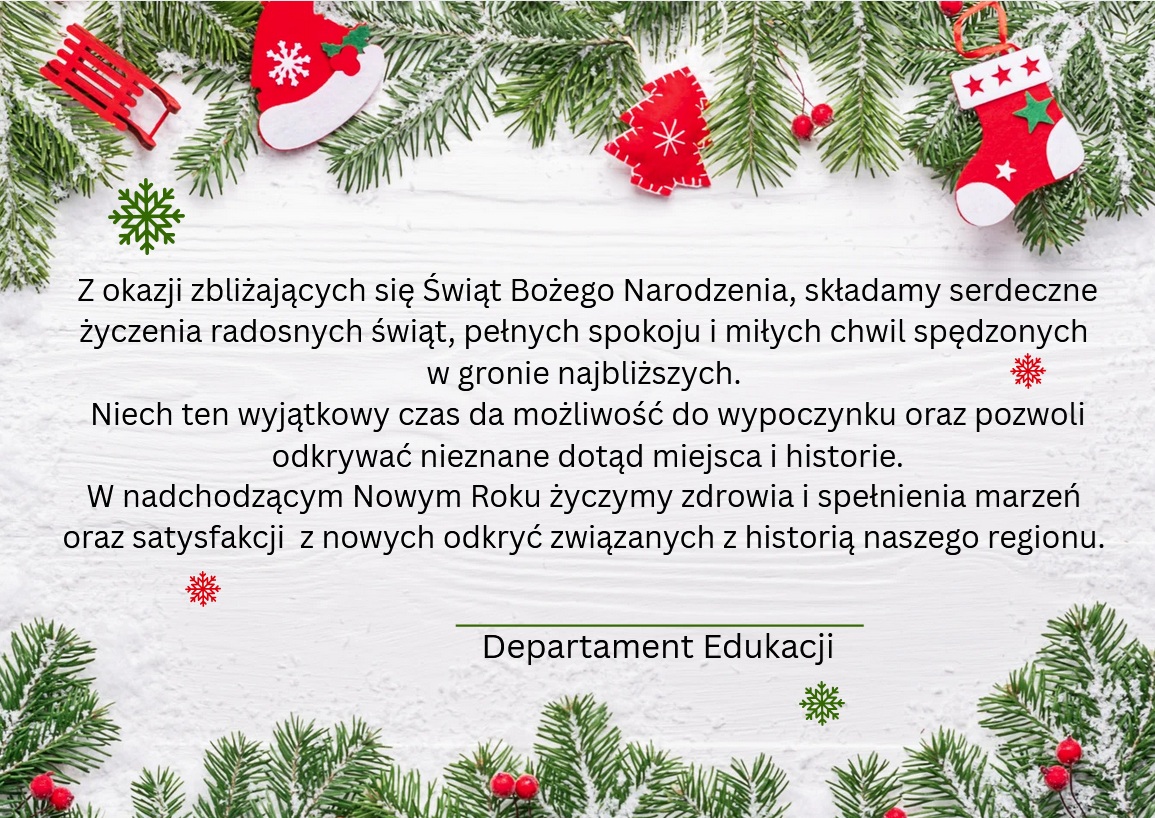 Z okazji zbliżających się Świąt Bożego Narodzenia, składamy serdeczne życzenia radosnych świąt, pełnych spokoju i miłych chwil spędzonych w gronie najbliższych.
Niech ten wyjątkowy czas da możliwość do wypoczynku oraz pozwoli odkrywać nieznane dotąd miejsca i historie.
W nadchodzącym Nowym Roku życzymy zdrowia i spełnienia marzeń oraz satysfakcji z nowych odkryć związanych z historią naszego regionu.

Departament Edukacji